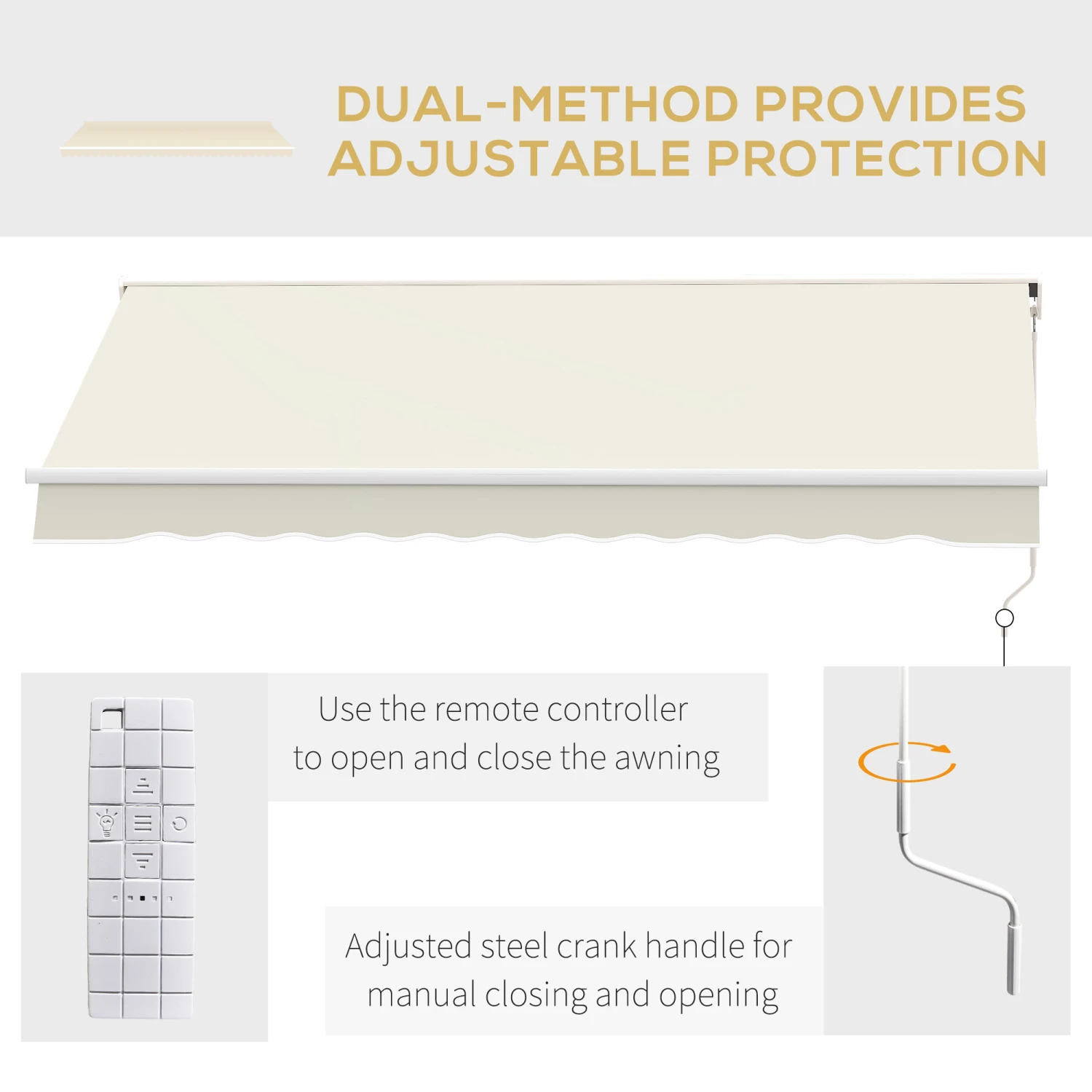 DUAL-METHOD PROVIDES
ADJUSTABLE PROTECTION

Use the remote controller to open and close the awning

Adjusted steel crank handle for manual closing and opening